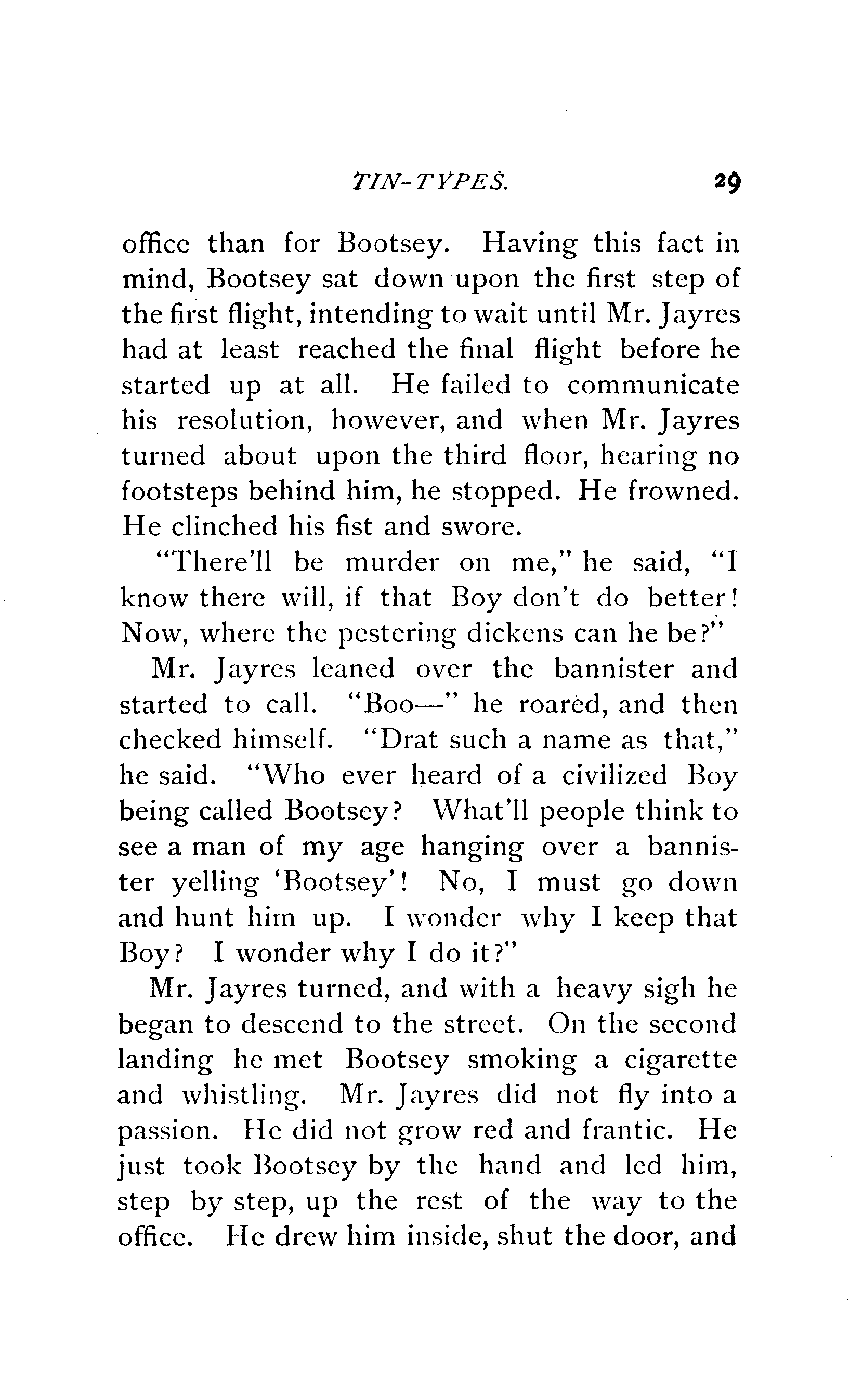 TIN-TYPES. 29

office than for Bootsey. Having this fact in mind, Bootsey sat down upon the first step of the first flight, intending to wait until Mr. Jayres had at least reached the final flight before he started up at all. He failed to communicate his resolution, however, and when Mr. Jayres turned about upon the third floor, hearing no footsteps behind him, he stopped. He frowned. He clinched his fist and swore.

"There'll be murder on me," he said, "I know there will, if that Boy don't do better! Now, where the pestering dickens can he be?"

Mr. Jayres leaned over the bannister and started to call. "Boo—" he roared, and then checked himself. "Drat such a name as that," he said. "Who ever heard of a civilized Boy being called Bootsey? What'll people think to see a man of my age hanging over a bannister yelling 'Bootsey'! No, I must go down and hunt him up. I wonder why I keep that Boy? I wonder why I do it?"

Mr. Jayres turned, and with a heavy sigh he began to descend to the street. On the second landing he met Bootsey smoking a cigarette and whistling. Mr. Jayres did not fly into a passion. He did not grow red and frantic. He just took Bootsey by the hand and led him, step by step, up the rest of the way to the office. He drew him inside, shut the door, and